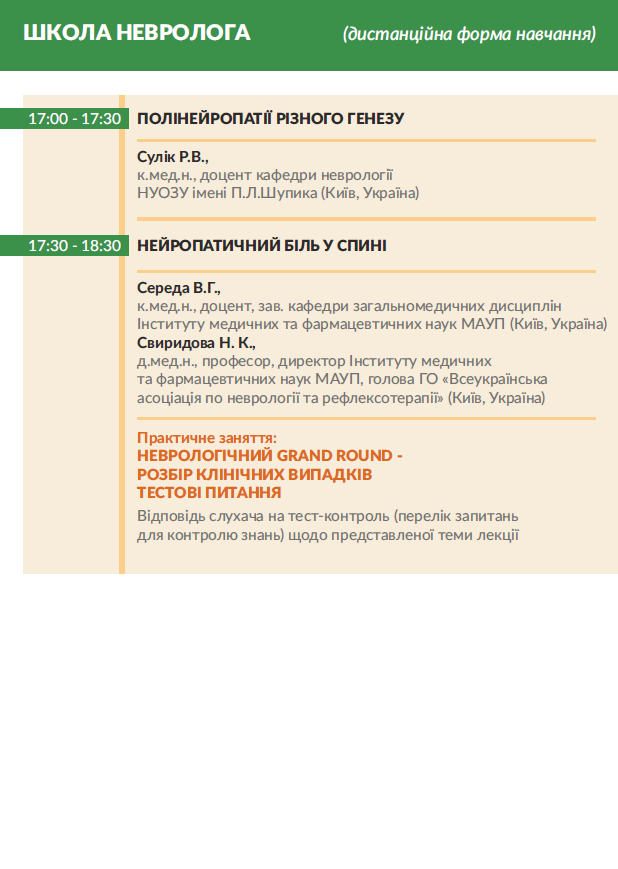 ШКОЛА НЕВРОЛОГА (дистанційна форма навчання)

17:00 - 17:30 ПОЛІНЕЙРОПАТІЇ РІЗНОГО ГЕНЕЗУ

Сулік Р.В.,
к.мед.н., доцент кафедри неврології
НУОЗУ імені П.Л.Шупика (Київ, Україна)

17:30 - 18:30 НЕЙРОПАТИЧНИЙ БІЛЬ У СПИНІ

Середа В.Г.,
к.мед.н., доцент, зав. кафедри загальномедичних дисциплін Інституту медичних та фармацевтичних наук МАУП (Київ, Україна)
Свиридова Н. К.,
д.мед.н., професор, директор Інституту медичних та фармацевтичних наук МАУП, голова ГО «Всеукраїнська асоціація по неврології та рефлексотерапії» (Київ, Україна)

Практичне заняття:
НЕВРОЛОГІЧНИЙ GRAND ROUND -
РОЗБІР КЛІНІЧНИХ ВИПАДКІВ
ТЕСТОВІ ПИТАННЯ
Відповідь слухача на тест-контроль (перелік запитань для контролю знань) щодо представленої теми лекції